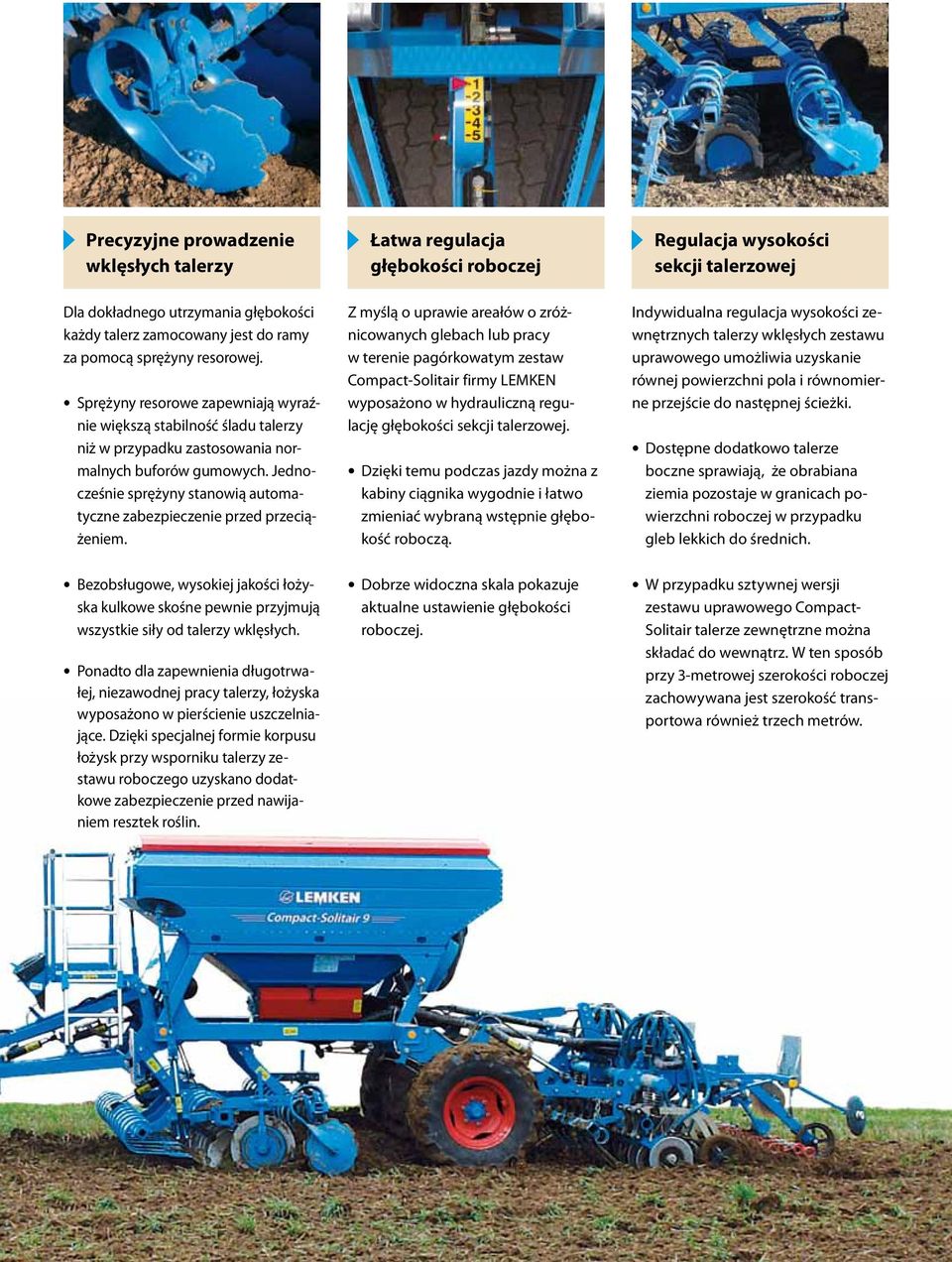 1
2
3
4
5

Precyzyjne prowadzenie wklęsłych talerzy

Dla dokładnego utrzymania głębokości każdy talerz zamocowany jest do ramy za pomocą sprężyny resorowej.

• Sprężyny resorowe zapewniają wyraźnie większą stabilność śladu talerzy niż w przypadku zastosowania normalnych buforów gumowych. Jednocześnie sprężyny stanowią automatyczne zabezpieczenie przed przeciążeniem.

• Bezobsługowe, wysokiej jakości łożyska kulkowe skośne pewnie przyjmują wszystkie siły od talerzy wklęsłych.

• Ponadto dla zapewnienia długotrwałej, niezawodnej pracy talerzy, łożyska wyposażono w pierścienie uszczelniające. Dzięki specjalnej formie korpusu łożysk przy wsporniku talerzy zestawu roboczego uzyskano dodatkowe zabezpieczenie przed nawijaniem resztek roślin.

Łatwa regulacja głębokości roboczej

Z myślą o uprawie areałów o zróżnicowanych glebach lub pracy w terenie pagórkowatym zestaw Compact-Solitair firmy LEMKEN wyposażono w hydrauliczną regulację głębokości sekcji talerzowej.

• Dzięki temu podczas jazdy można z kabiny ciągnika wygodnie i łatwo zmieniać wybraną wstępnie głębokość roboczą.

• Dobrze widoczna skala pokazuje aktualne ustawienie głębokości roboczej.

Regulacja wysokości sekcji talerzowej

Indywidualna regulacja wysokości zewnętrznych talerzy wklęsłych zestawu uprawowego umożliwia uzyskanie równej powierzchni pola i równomierne przejście do następnej ścieżki.

• Dostępne dodatkowo talerze boczne sprawiają, że obrabiana ziemia pozostaje w granicach powierzchni roboczej w przypadku gleb lekkich do średnich.

• W przypadku sztywnej wersji zestawu uprawowego Compact-Solitair talerze zewnętrzne można składać do wewnątrz. W ten sposób przy 3-metrowej szerokości roboczej zachowywana jest szerokość transportowa również trzech metrów.

LEMKEN
Compact-Solitair 9